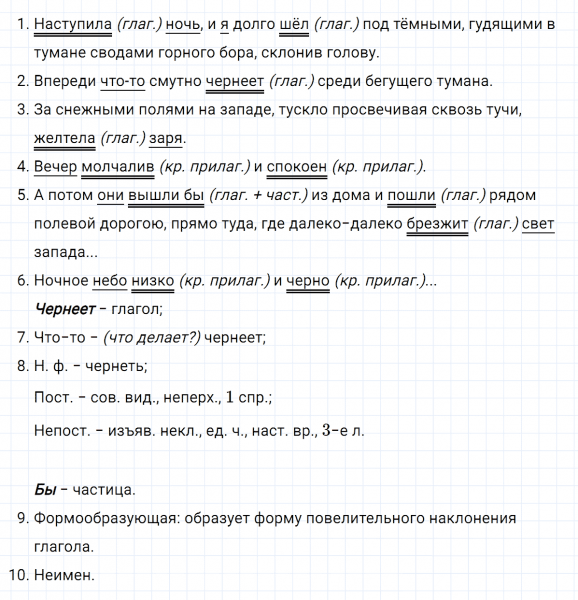 1. Наступила (глаг.) ночь, и я долго шёл (глаг.) под тёмными, гудящими в тумане сводами горного бора, склонив голову.
2. Впереди что-то смутно чернеет (глаг.) среди бегущего тумана.
3. За снежными полями на западе, тускло просвечивая сквозь тучи, желтела (глаг.) заря.
4. Вечер молчалив (кр. прилаг.) и спокоен (кр. прилаг.).
5. А потом они вышли бы (глаг. + част.) из дома и пошли (глаг.) рядом полевой дорогою, прямо туда, где далеко-далеко брезжит (глаг.) свет запада...
6. Ночное небо низко (кр. прилаг.) и черно (кр. прилаг.)...

Чернеет – глагол;
7. Что-то – (что делает?) чернеет;
8. Н. ф. – чернеть;

Пост. – сов. вид., неперх., $1$ спр.;

Непост. – изъяв. некл., ед. ч., наст. вр., $3$-е л.

Бы – частица.
9. Формообразующая: образует форму повелительного наклонения глагола.
10. Неимен.